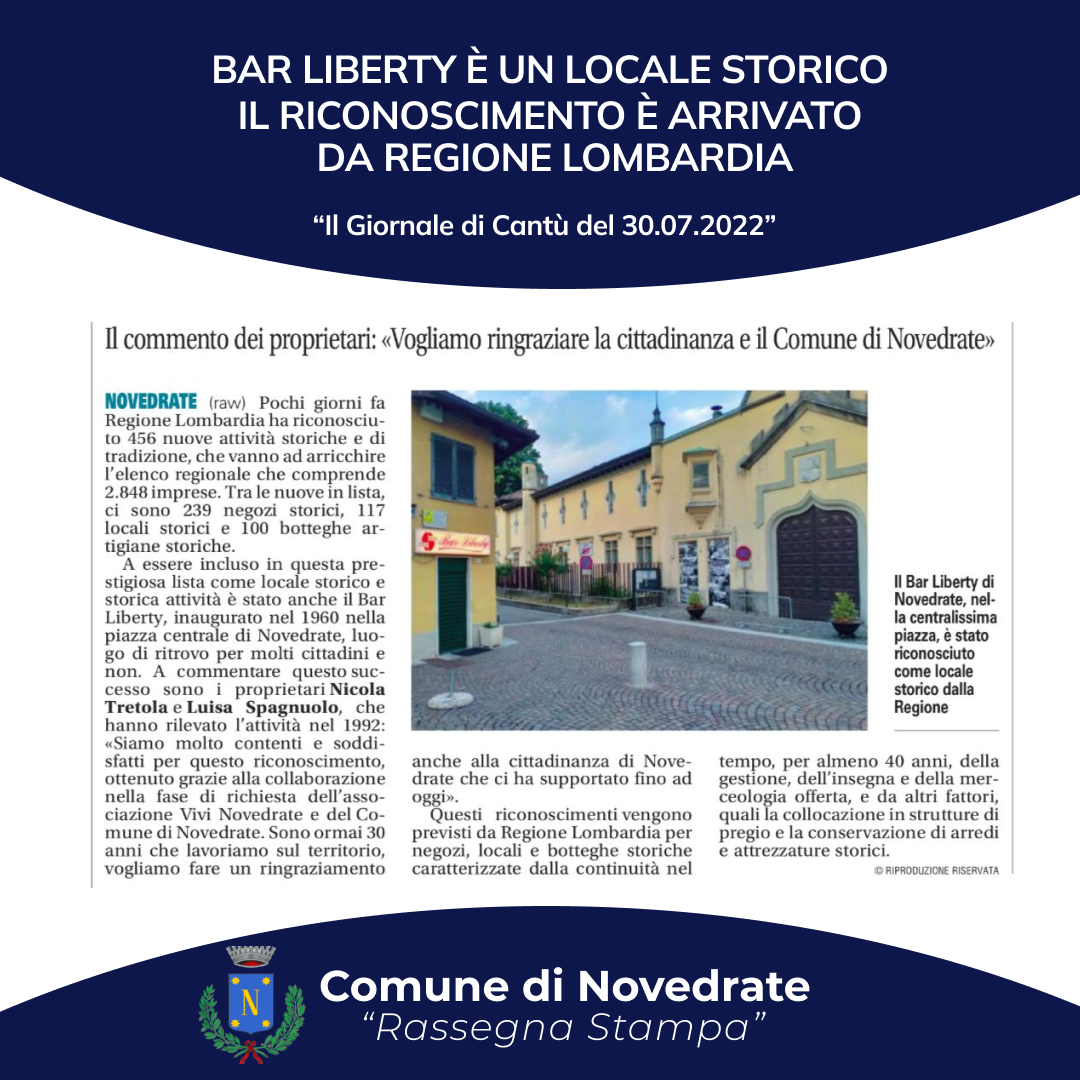 BAR LIBERTY È UN LOCALE STORICO
IL RICONOSCIMENTO È ARRIVATO
DA REGIONE LOMBARDIA

"Il Giornale di Cantù del 30.07.2022"

Il commento dei proprietari: «Vogliamo ringraziare la cittadinanza e il Comune di Novedrate»

NOVEDRATE (raw) Pochi giorni fa Regione Lombardia ha riconosciuto 456 nuove attività storiche e di tradizione, che vanno ad arricchire l'elenco regionale che comprende 2.848 imprese. Tra le nuove in lista, ci sono 239 negozi storici, 117 locali storici e 100 botteghe artigiane storiche.

A essere incluso in questa prestigiosa lista come locale storico e storica attività è stato anche il Bar Liberty, inaugurato nel 1960 nella piazza centrale di Novedrate, luogo di ritrovo per molti cittadini e non. A commentare questo successo sono i proprietari Nicola Tretola e Luisa Spagnuolo, che hanno rilevato l'attività nel 1992: «Siamo molto contenti e soddisfatti per questo riconoscimento, ottenuto grazie alla collaborazione nella fase di richiesta dell'associazione Vivi Novedrate e del Comune di Novedrate. Sono ormai 30 anni che lavoriamo sul territorio, vogliamo fare un ringraziamento anche alla cittadinanza di Novedrate che ci ha supportato fino ad oggi».

Questi riconoscimenti vengono previsti da Regione Lombardia per negozi, locali e botteghe storiche caratterizzate dalla continuità nel tempo, per almeno 40 anni, della gestione, dell'insegna e della merceologia offerta, e da altri fattori, quali la collocazione in strutture di pregio e la conservazione di arredi e attrezzature storici.

© RIPRODUZIONE RISERVATA

Bar Liberty

Il Bar Liberty di Novedrate, nella centralissima piazza, è stato riconosciuto come locale storico dalla Regione

N

Comune di Novedrate
"Rassegna Stampa"